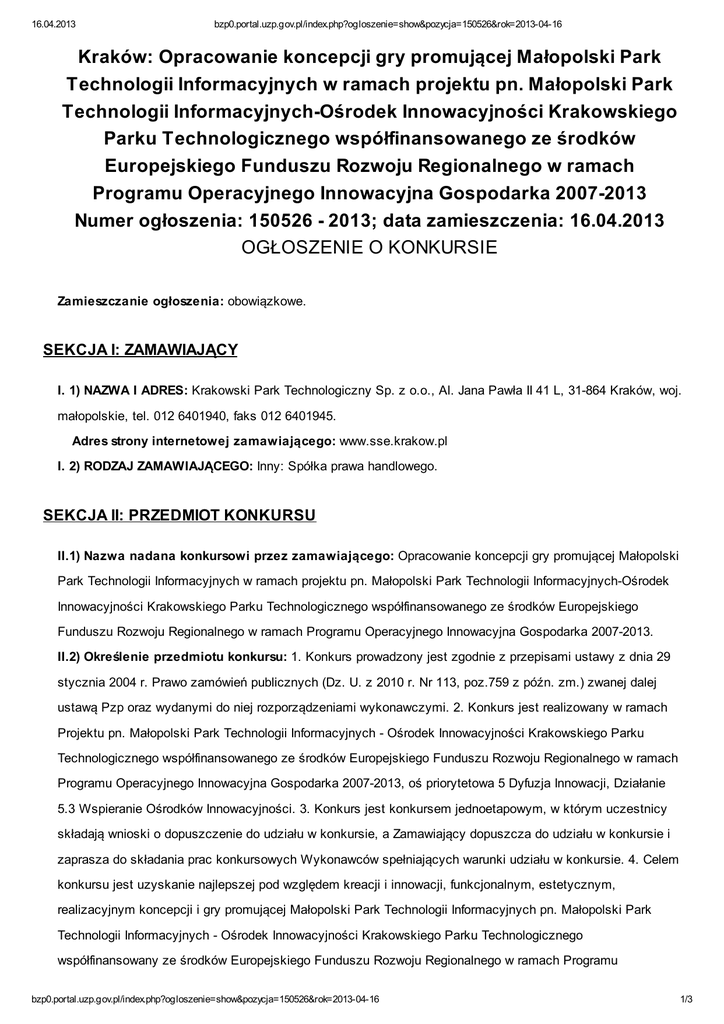 16.04.2013 bzp0.portal.uzp.gov.pl/index.php?ogloszenie=show&pozycja=150526&rok=2013-04-16

Kraków: Opracowanie koncepcji gry promującej Małopolski Park Technologii Informacyjnych w ramach projektu pn. Małopolski Park Technologii Informacyjnych-Ośrodek Innowacyjności Krakowskiego Parku Technologicznego współfinansowanego ze środków Europejskiego Funduszu Rozwoju Regionalnego w ramach Programu Operacyjnego Innowacyjna Gospodarka 2007-2013
Numer ogłoszenia: 150526 - 2013; data zamieszczenia: 16.04.2013
OGŁOSZENIE O KONKURSIE

Zamieszczanie ogłoszenia: obowiązkowe.

SEKCJA I: ZAMAWIAJĄCY

I. 1) NAZWA I ADRES: Krakowski Park Technologiczny Sp. z o.o., Al. Jana Pawła II 41 L, 31-864 Kraków, woj. małopolskie, tel. 012 6401940, faks 012 6401945.

Adres strony internetowej zamawiającego: www.sse.krakow.pl

I. 2) RODZAJ ZAMAWIAJĄCEGO: Inny: Spółka prawa handlowego.

SEKCJA II: PRZEDMIOT KONKURSU

II.1) Nazwa nadana konkursowi przez zamawiającego: Opracowanie koncepcji gry promującej Małopolski Park Technologii Informacyjnych w ramach projektu pn. Małopolski Park Technologii Informacyjnych-Ośrodek Innowacyjności Krakowskiego Parku Technologicznego współfinansowanego ze środków Europejskiego Funduszu Rozwoju Regionalnego w ramach Programu Operacyjnego Innowacyjna Gospodarka 2007-2013.
II.2) Określenie przedmiotu konkursu: 1. Konkurs prowadzony jest zgodnie z przepisami ustawy z dnia 29 stycznia 2004 r. Prawo zamówień publicznych (Dz. U. z 2010 r. Nr 113, poz.759 z późn. zm.) zwanej dalej ustawą Pzp oraz wydanymi do niej rozporządzeniami wykonawczymi. 2. Konkurs jest realizowany w ramach Projektu pn. Małopolski Park Technologii Informacyjnych - Ośrodek Innowacyjności Krakowskiego Parku Technologicznego współfinansowanego ze środków Europejskiego Funduszu Rozwoju Regionalnego w ramach Programu Operacyjnego Innowacyjna Gospodarka 2007-2013, oś priorytetowa 5 Dyfuzja Innowacji, Działanie 5.3 Wspieranie Ośrodków Innowacyjności. 3. Konkurs jest konkursem jednoetapowym, w którym uczestnicy składają wnioski o dopuszczenie do udziału w konkursie, a Zamawiający dopuszcza do udziału w konkursie i zaprasza do składania prac konkursowych Wykonawców spełniających warunki udziału w konkursie. 4. Celem konkursu jest uzyskanie najlepszej pod względem kreacji i innowacji, funkcjonalnym, estetycznym, realizacyjnym koncepcji i gry promującej Małopolski Park Technologii Informacyjnych pn. Małopolski Park Technologii Informacyjnych - Ośrodek Innowacyjności Krakowskiego Parku Technologicznego współfinansowany ze środków Europejskiego Funduszu Rozwoju Regionalnego w ramach Programu

bzp0.portal.uzp.gov.pl/index.php?ogloszenie=show&pozycja=150526&rok=2013-04-16 1/3